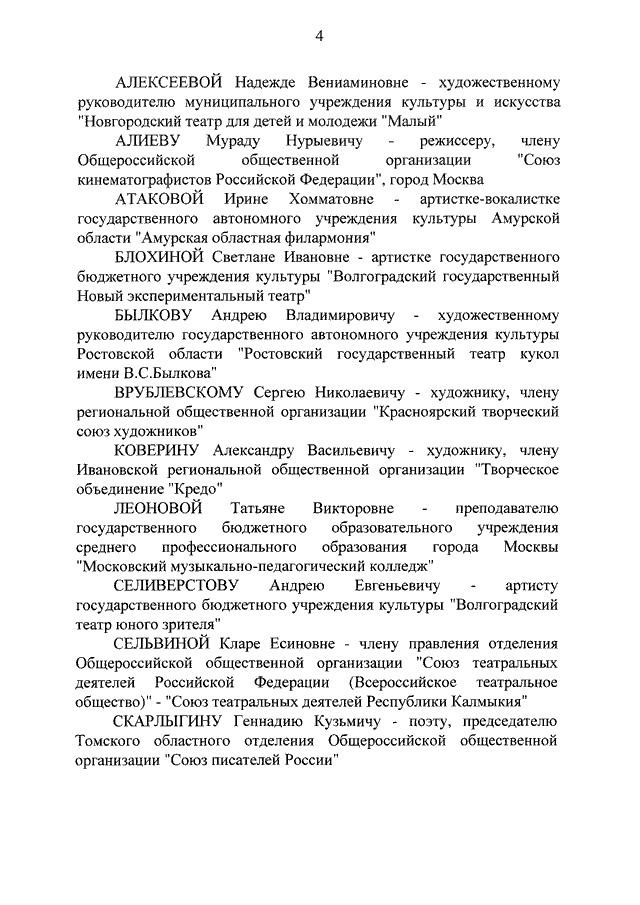 4

АЛЕКСЕЕВОЙ Надежде Вениаминовне - художественному руководителю муниципального учреждения культуры и искусства "Новгородский театр для детей и молодежи "Малый"

АЛИЕВУ Мураду Нурыевичу - режиссеру, члену Общероссийской общественной организации "Союз кинематографистов Российской Федерации", город Москва

АТАКОВОЙ Ирине Хомматовне - артистке-вокалистке государственного автономного учреждения культуры Амурской области "Амурская областная филармония"

БЛОХИНОЙ Светлане Ивановне - артистке государственного бюджетного учреждения культуры "Волгоградский государственный Новый экспериментальный театр"

БЫЛКОВУ Андрею Владимировичу - художественному руководителю государственного автономного учреждения культуры Ростовской области "Ростовский государственный театр кукол имени В.С.Былкова"

ВРУБЛЕВСКОМУ Сергею Николаевичу - художнику, члену региональной общественной организации "Красноярский творческий союз художников"

КОВЕРИНУ Александру Васильевичу - художнику, члену Ивановской региональной общественной организации "Творческое объединение "Кредо"

ЛЕОНОВОЙ Татьяне Викторовне - преподавателю государственного бюджетного образовательного учреждения среднего профессионального образования города Москвы "Московский музыкально-педагогический колледж"

СЕЛИВЕРСТОВУ Андрею Евгеньевичу - артисту государственного бюджетного учреждения культуры "Волгоградский театр юного зрителя"

СЕЛЬВИНОЙ Кларе Есиновне - члену правления отделения Общероссийской общественной организации "Союз театральных деятелей Российской Федерации (Всероссийское театральное общество)" - "Союз театральных деятелей Республики Калмыкия"

СКАРЛЫГИНУ Геннадию Кузьмичу - поэту, председателю Томского областного отделения Общероссийской общественной организации "Союз писателей России"